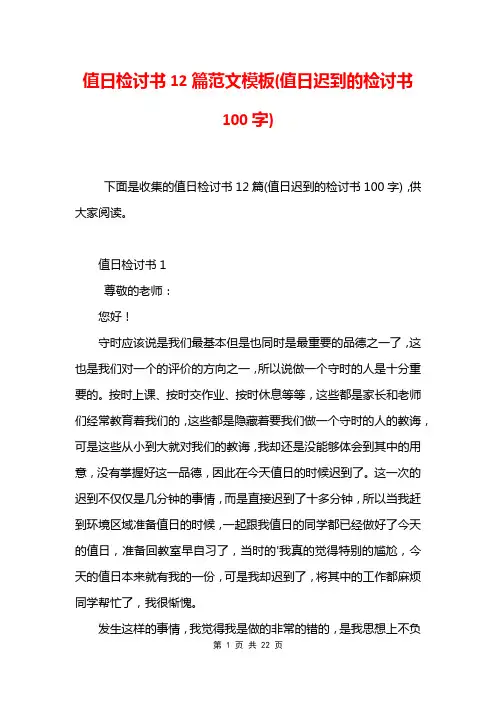 值日检讨书 12 篇范文模板(值日迟到的检讨书 100 字)

下面是收集的值日检讨书 12 篇(值日迟到的检讨书 100 字) ,供大家阅读。

值日检讨书 1

尊敬的老师：

您好！

守时应该说是我们最基本但是也同时是最重要的品德之一了，这也是我们对一个的评价的方向之一，所以说做一个守时的人是十分重要的。按时上课、按时交作业、按时休息等等，这些都是家长和老师们经常教育着我们的，这些都是隐藏着要我们做一个守时的人的教诲，可是这些从小到大就对我们的教诲，我却还是没能够体会到其中的用意，没有掌握好这一品德，因此在今天值日的时候迟到了。这一次的迟到不仅仅是几分钟的事情，而是直接迟到了十多分钟，所以当我赶到环境区域准备值日的时候，一起跟我值日的同学都已经做好了今天的值日，准备回教室早自习了，当时的'我真的觉得特别的尴尬，今天的值日本来就有我的一份，可是我却迟到了，将其中的工作都麻烦同学帮忙了，我很惭愧。

发生这样的事情，我觉得我是做的非常的错的，是我思想上不负

第 1 页 共 22 页